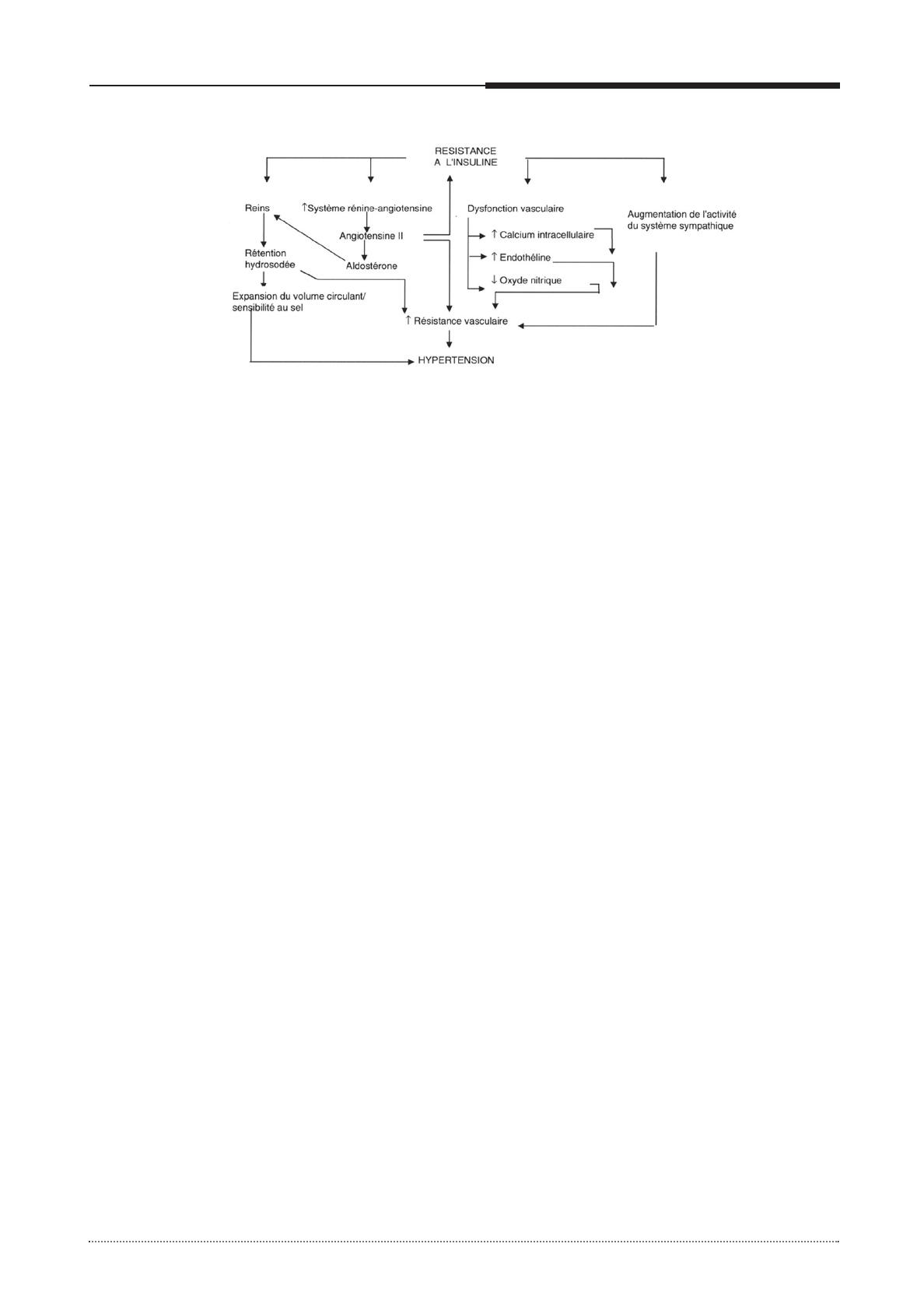 RESISTANCE A L'INSULINE

Reins

↑Système rénine-angiotensine

Angiotensine II

Aldostérone

Rétention hydrosodée

Expansion du volume circulant/ sensibilité au sel

Dysfonction vasculaire

↑ Calcium intracellulaire

↑ Endothéline

↓ Oxyde nitrique

Augmentation de l'activité du système sympathique

↑ Résistance vasculaire

HYPERTENSION